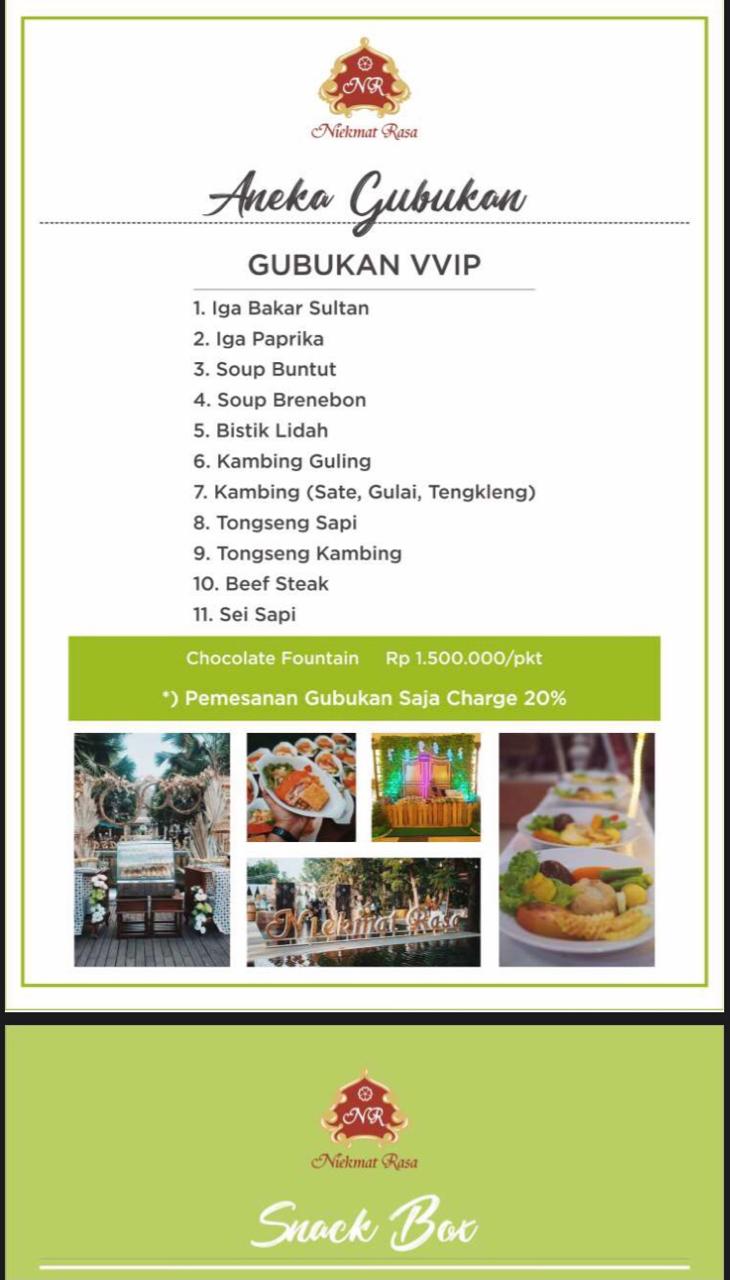 NR
Niekmat Rasa

Aneka Gubukan

GUBUKAN VVIP

1. Iga Bakar Sultan
2. Iga Paprika
3. Soup Buntut
4. Soup Brenebon
5. Bistik Lidah
6. Kambing Guling
7. Kambing (Sate, Gulai, Tengkleng)
8. Tongseng Sapi
9. Tongseng Kambing
10. Beef Steak
11. Sei Sapi

Chocolate Fountain Rp 1.500.000/pkt

*) Pemesanan Gubukan Saja Charge 20%

Niekmat Rasa

NR
Niekmat Rasa

Snack Box